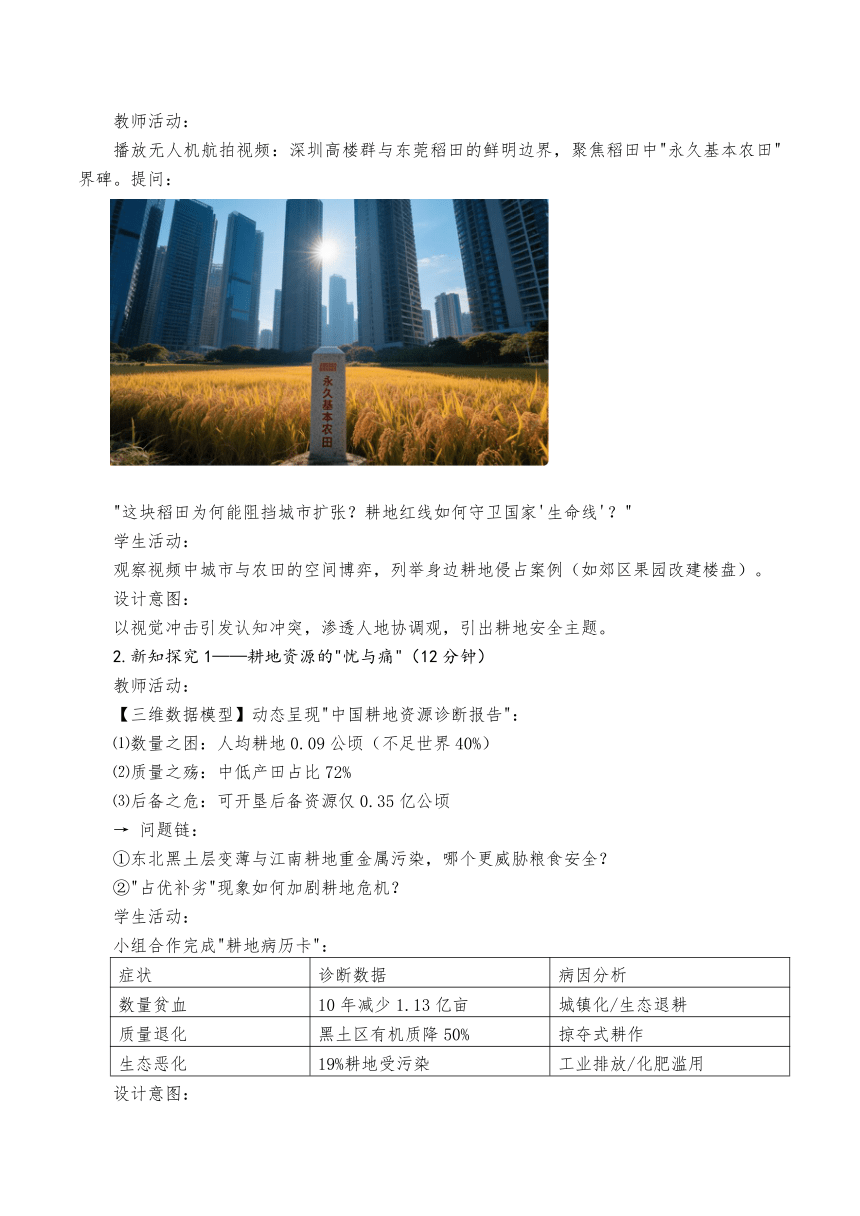 教师活动：

播放无人机航拍视频：深圳高楼群与东莞稻田的鲜明边界，聚焦稻田中"永久基本农田"界碑。提问：

永久基本农田

"这块稻田为何能阻挡城市扩张？耕地红线如何守卫国家'生命线'？"

学生活动：

观察视频中城市与农田的空间博弈，列举身边耕地侵占案例（如郊区果园改建楼盘）。

设计意图：

以视觉冲击引发认知冲突，渗透人地协调观，引出耕地安全主题。

2.新知探究1——耕地资源的"忧与痛"（12分钟）

教师活动：

【三维数据模型】动态呈现"中国耕地资源诊断报告"：

⑴数量之困：人均耕地0.09公顷（不足世界40%）

⑵质量之殇：中低产田占比72%

⑶后备之危：可开垦后备资源仅0.35亿公顷

→ 问题链：

①东北黑土层变薄与江南耕地重金属污染，哪个更威胁粮食安全？

②"占优补劣"现象如何加剧耕地危机？

学生活动：

小组合作完成"耕地病历卡"：

| 症状 | 诊断数据 | 病因分析 |
|---|---|---|
| 数量贫血 | 10年减少1.13亿亩 | 城镇化/生态退耕 |
| 质量退化 | 黑土区有机质降50% | 掠夺式耕作 |
| 生态恶化 | 19%耕地受污染 | 工业排放/化肥滥用 |

设计意图：